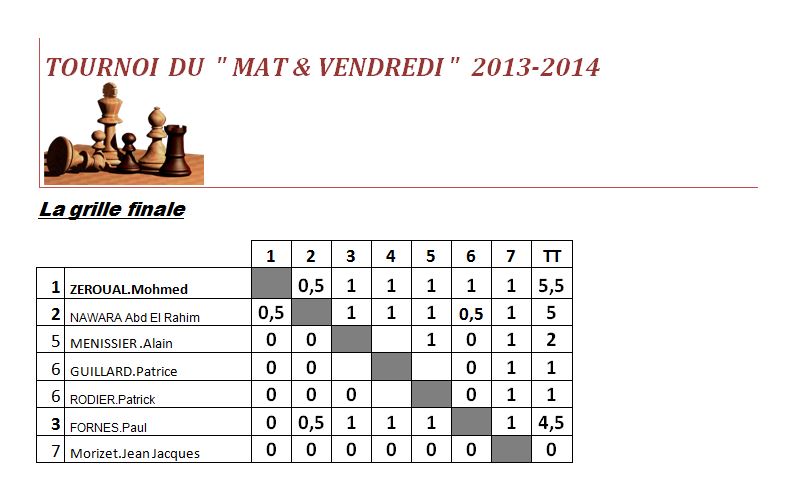 TOURNOI DU " MAT & VENDREDI " 2013-2014

La grille finale

| | | 1 | 2 | 3 | 4 | 5 | 6 | 7 | TT |
|---|---|---|---|---|---|---|---|---|---|
| 1 | ZEROUAL.Mohmed | | 0,5 | 1 | 1 | 1 | 1 | 1 | 5,5 |
| 2 | NAWARA Abd El Rahim | 0,5 | | 1 | 1 | 1 | 0,5 | 1 | 5 |
| 5 | MENISSIER .Alain | 0 | 0 | | | 1 | 0 | 1 | 2 |
| 6 | GUILLARD.Patrice | 0 | 0 | | | | 0 | 1 | 1 |
| 6 | RODIER.Patrick | 0 | 0 | 0 | | | 0 | 1 | 1 |
| 3 | FORNES.Paul | 0 | 0,5 | 1 | 1 | 1 | | 1 | 4,5 |
| 7 | Morizet.Jean Jacques | 0 | 0 | 0 | 0 | 0 | 0 | | 0 |